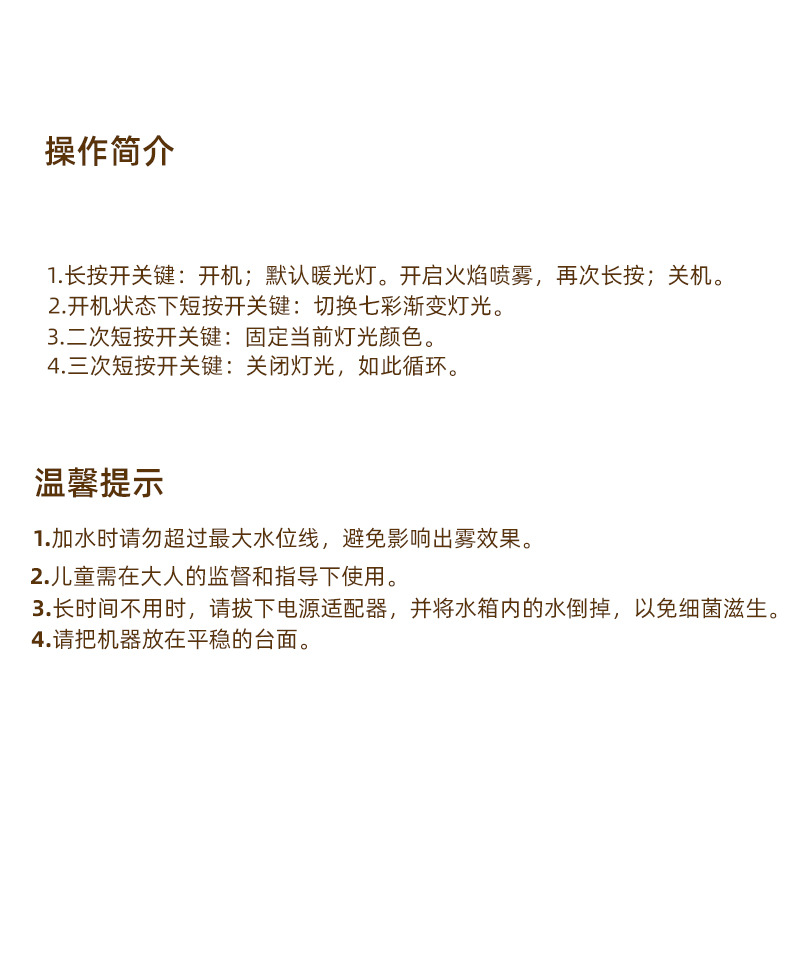 操作简介

1.长按开关键：开机；默认暖光灯。开启火焰喷雾，再次长按；关机。
2.开机状态下短按开关键：切换七彩渐变灯光。
3.二次短按开关键：固定当前灯光颜色。
4.三次短按开关键：关闭灯光，如此循环。

温馨提示

1.加水时请勿超过最大水位线，避免影响出雾效果。
2.儿童需在大人的监督和指导下使用。
3.长时间不用时，请拔下电源适配器，并将水箱内的水倒掉，以免细菌滋生。
4.请把机器放在平稳的台面。